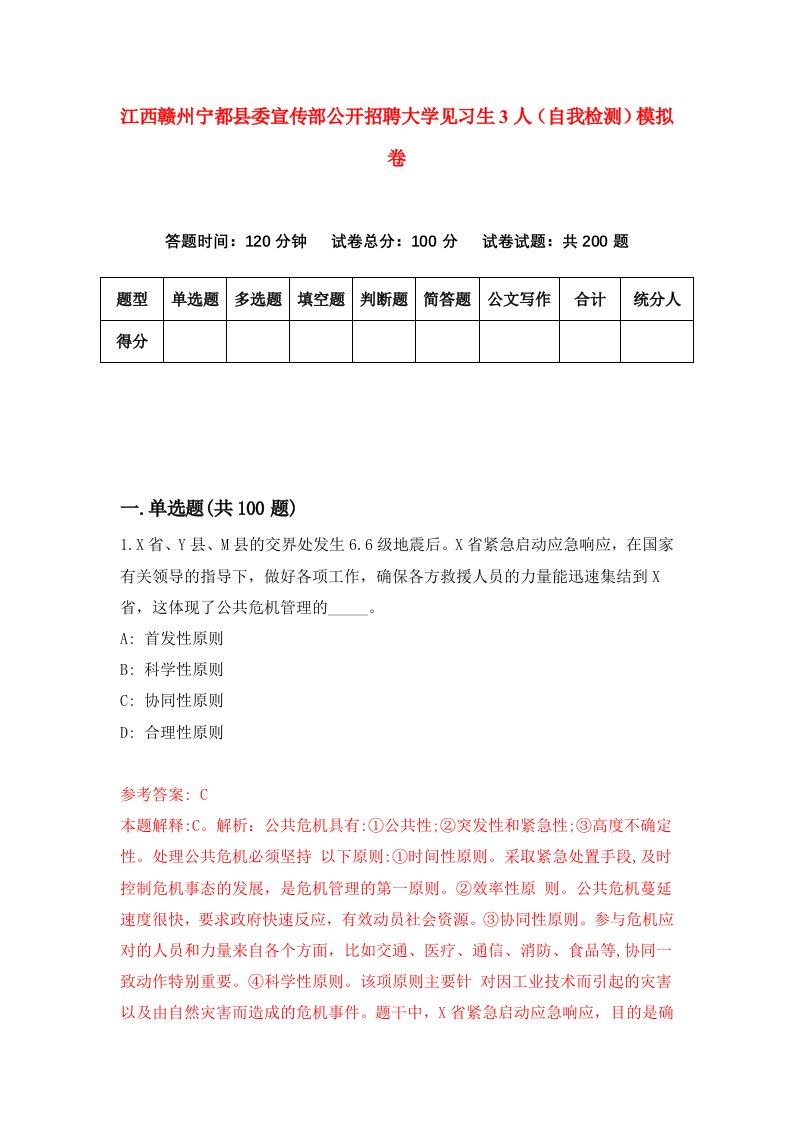 江西赣州宁都县委宣传部公开招聘大学见习生3人（自我检测）模拟卷

答题时间：120分钟　试卷总分：100分　试卷试题：共200题

| 题型 | 单选题 | 多选题 | 填空题 | 判断题 | 简答题 | 公文写作 | 合计 | 统分人 |
|---|---|---|---|---|---|---|---|---|
| 得分 | | | | | | | | |

一.单选题(共100题)

1.X省、Y县、M县的交界处发生6.6级地震后。X省紧急启动应急响应，在国家有关领导的指导下，做好各项工作，确保各方救援人员的力量能迅速集结到X省，这体现了公共危机管理的_____。

A: 首发性原则

B: 科学性原则

C: 协同性原则

D: 合理性原则

参考答案: C

本题解释:C。解析：公共危机具有:①公共性;②突发性和紧急性;③高度不确定性。处理公共危机必须坚持 以下原则:①时间性原则。采取紧急处置手段,及时控制危机事态的发展，是危机管理的第一原则。②效率性原 则。公共危机蔓延速度很快，要求政府快速反应，有效动员社会资源。③协同性原则。参与危机应对的人员和力量来自各个方面，比如交通、医疗、通信、消防、食品等,协同一致动作特别重要。④科学性原则。该项原则主要针 对因工业技术而引起的灾害以及由自然灾害而造成的危机事件。题干中，X省紧急启动应急响应，目的是确